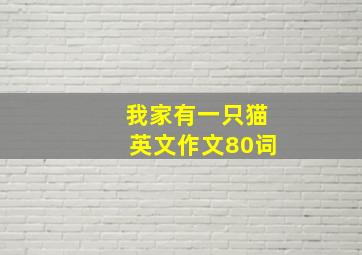 我家有一只猫
英文作文80词